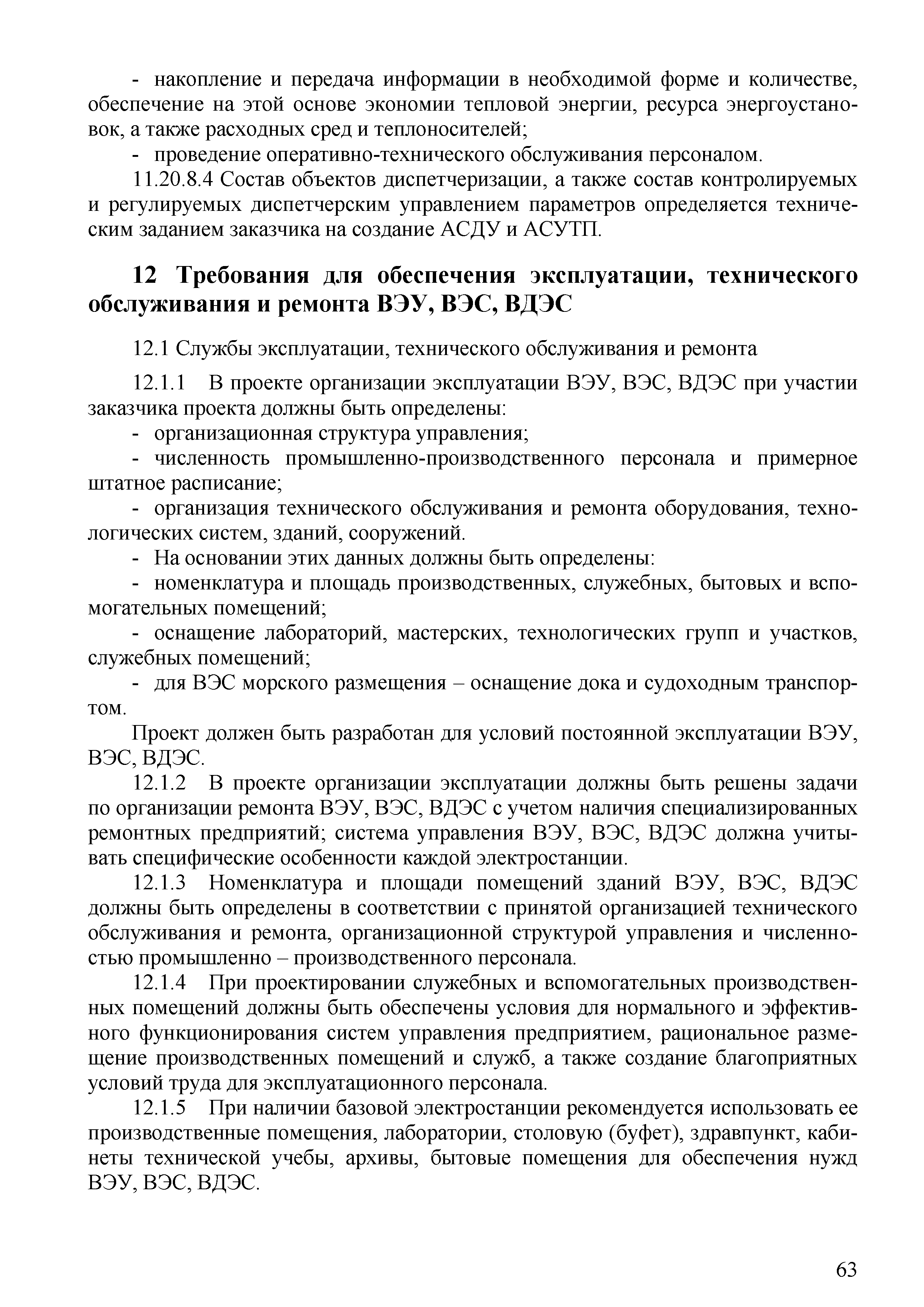 - накопление и передача информации в необходимой форме и количестве, обеспечение на этой основе экономии тепловой энергии, ресурса энергоустановок, а также расходных сред и теплоносителей;

- проведение оперативно-технического обслуживания персоналом.

11.20.8.4 Состав объектов диспетчеризации, а также состав контролируемых и регулируемых диспетчерским управлением параметров определяется техническим заданием заказчика на создание АСДУ и АСУТП.

12 Требования для обеспечения эксплуатации, технического обслуживания и ремонта ВЭУ, ВЭС, ВДЭС

12.1 Службы эксплуатации, технического обслуживания и ремонта

12.1.1 В проекте организации эксплуатации ВЭУ, ВЭС, ВДЭС при участии заказчика проекта должны быть определены:

- организационная структура управления;

- численность промышленно-производственного персонала и примерное штатное расписание;

- организация технического обслуживания и ремонта оборудования, технологических систем, зданий, сооружений.

- На основании этих данных должны быть определены:

- номенклатура и площадь производственных, служебных, бытовых и вспомогательных помещений;

- оснащение лабораторий, мастерских, технологических групп и участков, служебных помещений;

- для ВЭС морского размещения – оснащение дока и судоходным транспортом.

Проект должен быть разработан для условий постоянной эксплуатации ВЭУ, ВЭС, ВДЭС.

12.1.2 В проекте организации эксплуатации должны быть решены задачи по организации ремонта ВЭУ, ВЭС, ВДЭС с учетом наличия специализированных ремонтных предприятий; система управления ВЭУ, ВЭС, ВДЭС должна учитывать специфические особенности каждой электростанции.

12.1.3 Номенклатура и площади помещений зданий ВЭУ, ВЭС, ВДЭС должны быть определены в соответствии с принятой организацией технического обслуживания и ремонта, организационной структурой управления и численностью промышленно – производственного персонала.

12.1.4 При проектировании служебных и вспомогательных производственных помещений должны быть обеспечены условия для нормального и эффективного функционирования систем управления предприятием, рациональное размещение производственных помещений и служб, а также создание благоприятных условий труда для эксплуатационного персонала.

12.1.5 При наличии базовой электростанции рекомендуется использовать ее производственные помещения, лаборатории, столовую (буфет), здравпункт, кабинеты технической учебы, архивы, бытовые помещения для обеспечения нужд ВЭУ, ВЭС, ВДЭС.

63